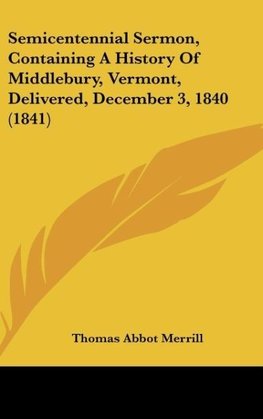 Semicentennial Sermon, Containing A History Of Middlebury, Vermont, Delivered, December 3, 1840 (1841)

Thomas Abbot Merrill